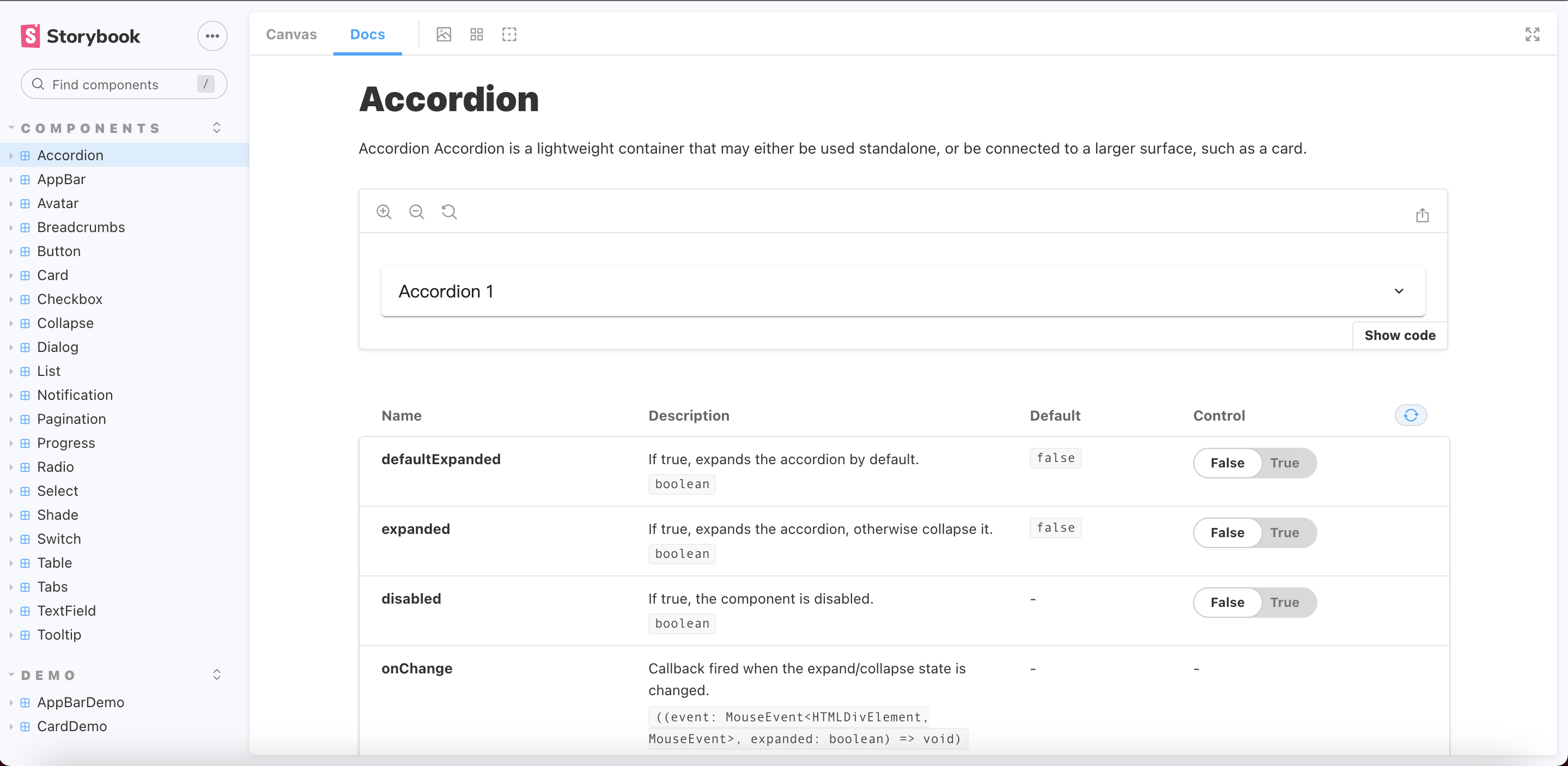 Storybook

Find components /

COMPONENTS

Accordion
AppBar
Avatar
Breadcrumbs
Button
Card
Checkbox
Collapse
Dialog
List
Notification
Pagination
Progress
Radio
Select
Shade
Switch
Table
Tabs
TextField
Tooltip

DEMO

AppBarDemo
CardDemo

Canvas Docs

Accordion

Accordion Accordion is a lightweight container that may either be used standalone, or be connected to a larger surface, such as a card.

Accordion 1

Show code

| Name | Description | Default | Control |
|---|---|---|---|
| defaultExpanded | If true, expands the accordion by default. boolean | false | False True |
| expanded | If true, expands the accordion, otherwise collapse it. boolean | false | False True |
| disabled | If true, the component is disabled. boolean | - | False True |
| onChange | Callback fired when the expand/collapse state is changed. ((event: MouseEvent<HTMLDivElement, MouseEvent>, expanded: boolean) => void) | - | - |